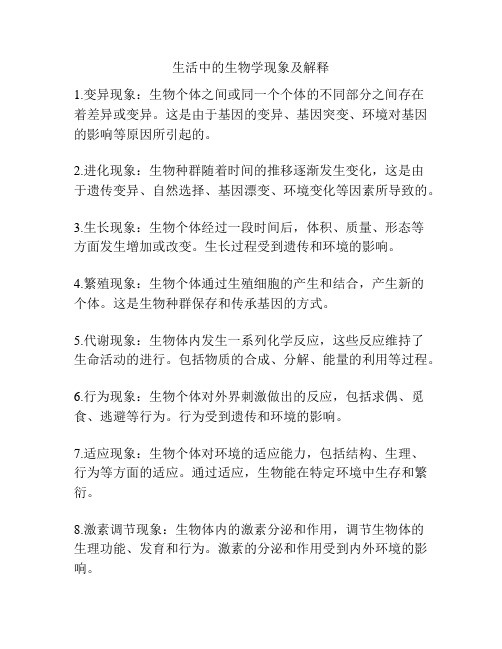 生活中的生物学现象及解释

1.变异现象：生物个体之间或同一个个体的不同部分之间存在着差异或变异。这是由于基因的变异、基因突变、环境对基因的影响等原因所引起的。

2.进化现象：生物种群随着时间的推移逐渐发生变化，这是由于遗传变异、自然选择、基因漂变、环境变化等因素所导致的。

3.生长现象：生物个体经过一段时间后，体积、质量、形态等方面发生增加或改变。生长过程受到遗传和环境的影响。

4.繁殖现象：生物个体通过生殖细胞的产生和结合，产生新的个体。这是生物种群保存和传承基因的方式。

5.代谢现象：生物体内发生一系列化学反应，这些反应维持了生命活动的进行。包括物质的合成、分解、能量的利用等过程。

6.行为现象：生物个体对外界刺激做出的反应，包括求偶、觅食、逃避等行为。行为受到遗传和环境的影响。

7.适应现象：生物个体对环境的适应能力，包括结构、生理、行为等方面的适应。通过适应，生物能在特定环境中生存和繁衍。

8.激素调节现象：生物体内的激素分泌和作用，调节生物体的生理功能、发育和行为。激素的分泌和作用受到内外环境的影响。